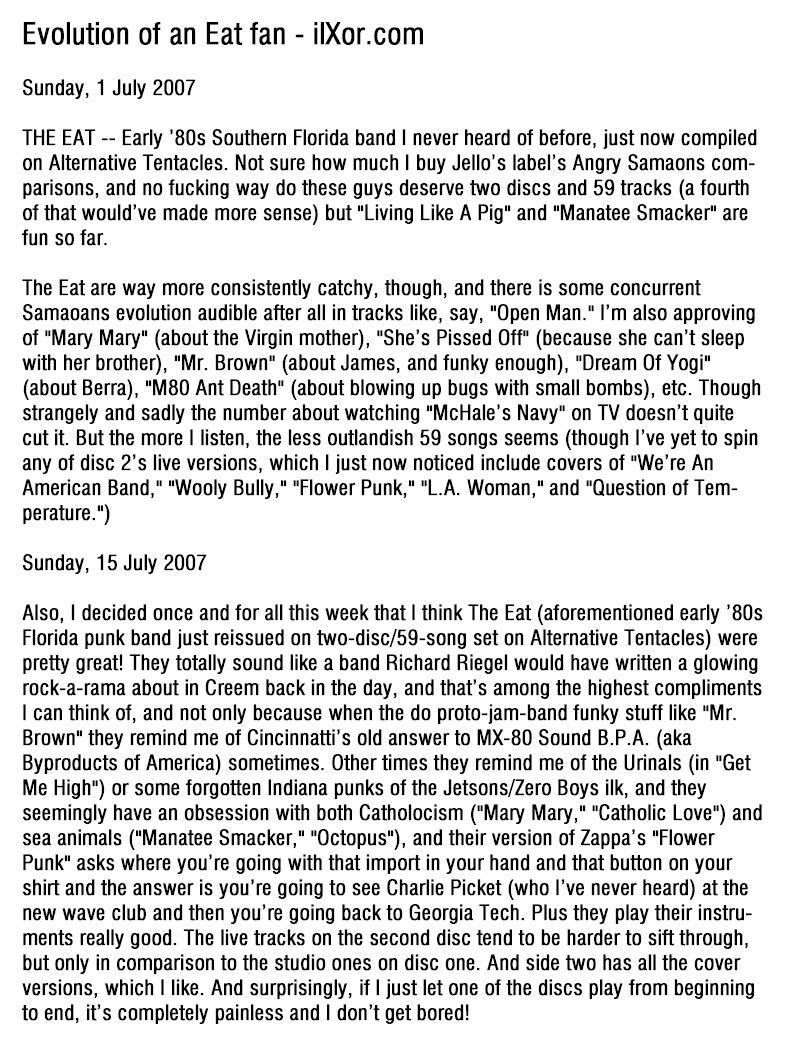 Evolution of an Eat fan - ilXor.com

Sunday, 1 July 2007

THE EAT -- Early '80s Southern Florida band I never heard of before, just now compiled on Alternative Tentacles. Not sure how much I buy Jello's label's Angry Samaons comparisons, and no fucking way do these guys deserve two discs and 59 tracks (a fourth of that would've made more sense) but "Living Like A Pig" and "Manatee Smacker" are fun so far.

The Eat are way more consistently catchy, though, and there is some concurrent Samaoans evolution audible after all in tracks like, say, "Open Man." I'm also approving of "Mary Mary" (about the Virgin mother), "She's Pissed Off" (because she can't sleep with her brother), "Mr. Brown" (about James, and funky enough), "Dream Of Yogi" (about Berra), "M80 Ant Death" (about blowing up bugs with small bombs), etc. Though strangely and sadly the number about watching "McHale's Navy" on TV doesn't quite cut it. But the more I listen, the less outlandish 59 songs seems (though I've yet to spin any of disc 2's live versions, which I just now noticed include covers of "We're An American Band," "Wooly Bully," "Flower Punk," "L.A. Woman," and "Question of Temperature.")

Sunday, 15 July 2007

Also, I decided once and for all this week that I think The Eat (aforementioned early '80s Florida punk band just reissued on two-disc/59-song set on Alternative Tentacles) were pretty great! They totally sound like a band Richard Riegel would have written a glowing rock-a-rama about in Creem back in the day, and that's among the highest compliments I can think of, and not only because when the do proto-jam-band funky stuff like "Mr. Brown" they remind me of Cincinnatti's old answer to MX-80 Sound B.P.A. (aka Byproducts of America) sometimes. Other times they remind me of the Urinals (in "Get Me High") or some forgotten Indiana punks of the Jetsons/Zero Boys ilk, and they seemingly have an obsession with both Catholocism ("Mary Mary," "Catholic Love") and sea animals ("Manatee Smacker," "Octopus"), and their version of Zappa's "Flower Punk" asks where you're going with that import in your hand and that button on your shirt and the answer is you're going to see Charlie Picket (who I've never heard) at the new wave club and then you're going back to Georgia Tech. Plus they play their instruments really good. The live tracks on the second disc tend to be harder to sift through, but only in comparison to the studio ones on disc one. And side two has all the cover versions, which I like. And surprisingly, if I just let one of the discs play from beginning to end, it's completely painless and I don't get bored!